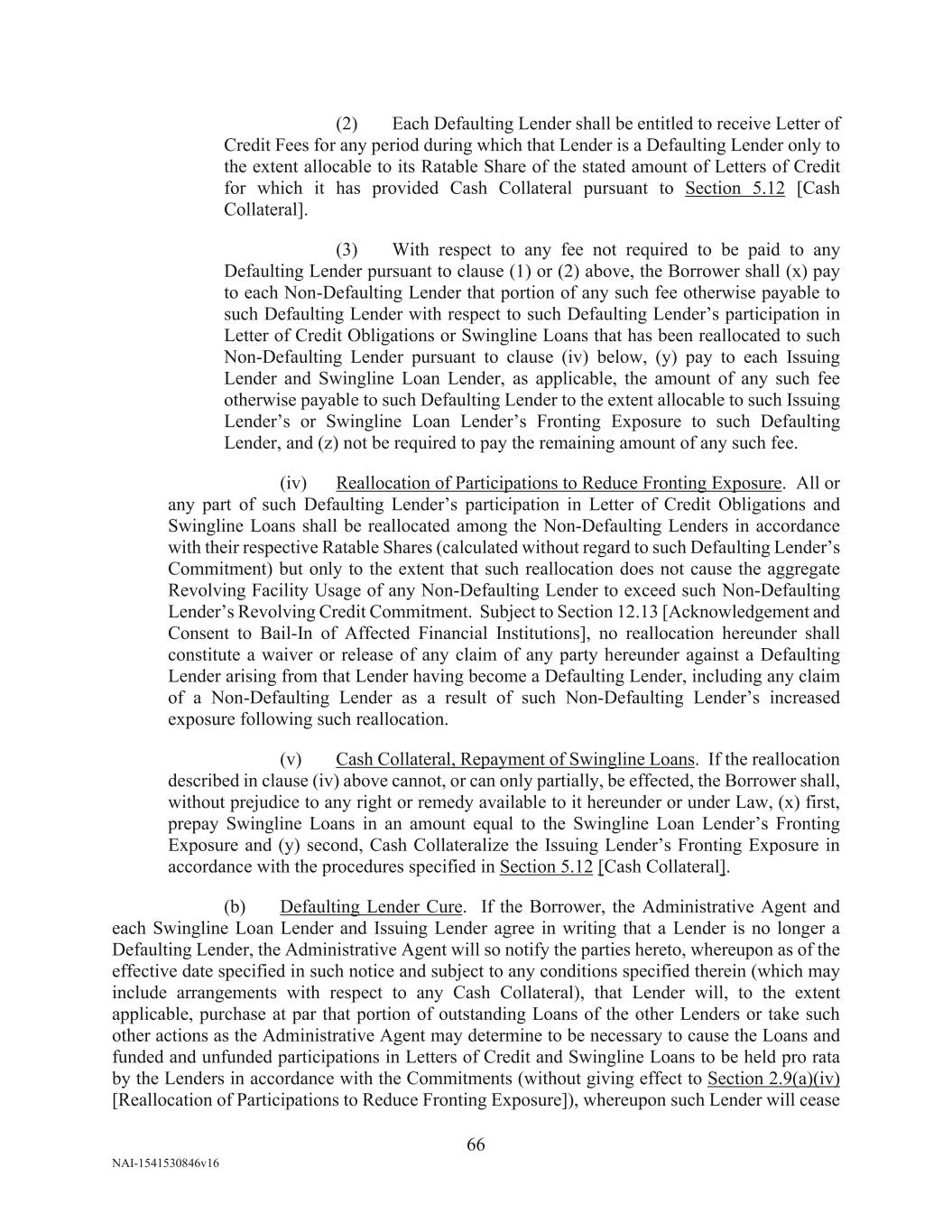 (2) Each Defaulting Lender shall be entitled to receive Letter of Credit Fees for any period during which that Lender is a Defaulting Lender only to the extent allocable to its Ratable Share of the stated amount of Letters of Credit for which it has provided Cash Collateral pursuant to Section 5.12 [Cash Collateral].

(3) With respect to any fee not required to be paid to any Defaulting Lender pursuant to clause (1) or (2) above, the Borrower shall (x) pay to each Non-Defaulting Lender that portion of any such fee otherwise payable to such Defaulting Lender with respect to such Defaulting Lender's participation in Letter of Credit Obligations or Swingline Loans that has been reallocated to such Non-Defaulting Lender pursuant to clause (iv) below, (y) pay to each Issuing Lender and Swingline Loan Lender, as applicable, the amount of any such fee otherwise payable to such Defaulting Lender to the extent allocable to such Issuing Lender's or Swingline Loan Lender's Fronting Exposure to such Defaulting Lender, and (z) not be required to pay the remaining amount of any such fee.

(iv) Reallocation of Participations to Reduce Fronting Exposure. All or any part of such Defaulting Lender's participation in Letter of Credit Obligations and Swingline Loans shall be reallocated among the Non-Defaulting Lenders in accordance with their respective Ratable Shares (calculated without regard to such Defaulting Lender's Commitment) but only to the extent that such reallocation does not cause the aggregate Revolving Facility Usage of any Non-Defaulting Lender to exceed such Non-Defaulting Lender's Revolving Credit Commitment. Subject to Section 12.13 [Acknowledgement and Consent to Bail-In of Affected Financial Institutions], no reallocation hereunder shall constitute a waiver or release of any claim of any party hereunder against a Defaulting Lender arising from that Lender having become a Defaulting Lender, including any claim of a Non-Defaulting Lender as a result of such Non-Defaulting Lender's increased exposure following such reallocation.

(v) Cash Collateral, Repayment of Swingline Loans. If the reallocation described in clause (iv) above cannot, or can only partially, be effected, the Borrower shall, without prejudice to any right or remedy available to it hereunder or under Law, (x) first, prepay Swingline Loans in an amount equal to the Swingline Loan Lender's Fronting Exposure and (y) second, Cash Collateralize the Issuing Lender's Fronting Exposure in accordance with the procedures specified in Section 5.12 [Cash Collateral].

(b) Defaulting Lender Cure. If the Borrower, the Administrative Agent and each Swingline Loan Lender and Issuing Lender agree in writing that a Lender is no longer a Defaulting Lender, the Administrative Agent will so notify the parties hereto, whereupon as of the effective date specified in such notice and subject to any conditions specified therein (which may include arrangements with respect to any Cash Collateral), that Lender will, to the extent applicable, purchase at par that portion of outstanding Loans of the other Lenders or take such other actions as the Administrative Agent may determine to be necessary to cause the Loans and funded and unfunded participations in Letters of Credit and Swingline Loans to be held pro rata by the Lenders in accordance with the Commitments (without giving effect to Section 2.9(a)(iv) [Reallocation of Participations to Reduce Fronting Exposure]), whereupon such Lender will cease

66

NAI-1541530846v16